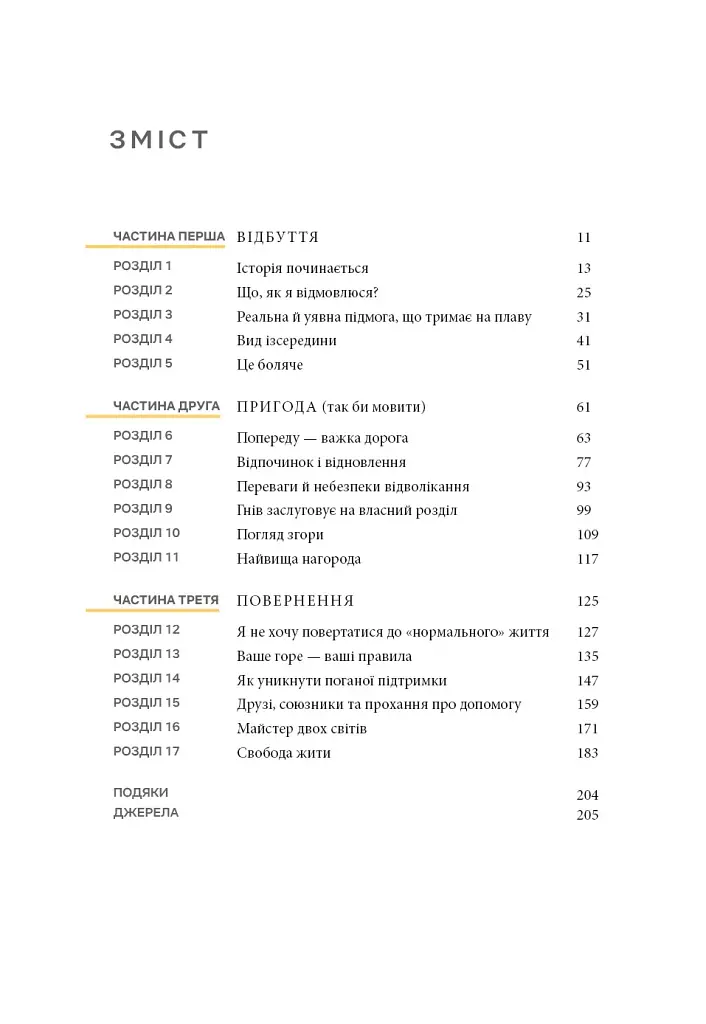 ЗМІСТ

ЧАСТИНА ПЕРША ВІДБУТТЯ 11
РОЗДІЛ 1 Історія починається 13
РОЗДІЛ 2 Що, як я відмовлюся? 25
РОЗДІЛ 3 Реальна й уявна підмога, що тримає на плаву 31
РОЗДІЛ 4 Вид ізсередини 41
РОЗДІЛ 5 Це боляче 51

ЧАСТИНА ДРУГА ПРИГОДА (так би мовити) 61
РОЗДІЛ 6 Попереду — важка дорога 63
РОЗДІЛ 7 Відпочинок і відновлення 77
РОЗДІЛ 8 Переваги й небезпеки відволікання 93
РОЗДІЛ 9 Гнів заслуговує на власний розділ 99
РОЗДІЛ 10 Погляд згори 109
РОЗДІЛ 11 Найвища нагорода 117

ЧАСТИНА ТРЕТЯ ПОВЕРНЕННЯ 125
РОЗДІЛ 12 Я не хочу повертатися до «нормального» життя 127
РОЗДІЛ 13 Ваше горе — ваші правила 135
РОЗДІЛ 14 Як уникнути поганої підтримки 147
РОЗДІЛ 15 Друзі, союзники та прохання про допомогу 159
РОЗДІЛ 16 Майстер двох світів 171
РОЗДІЛ 17 Свобода жити 183

ПОДЯКИ 204
ДЖЕРЕЛА 205